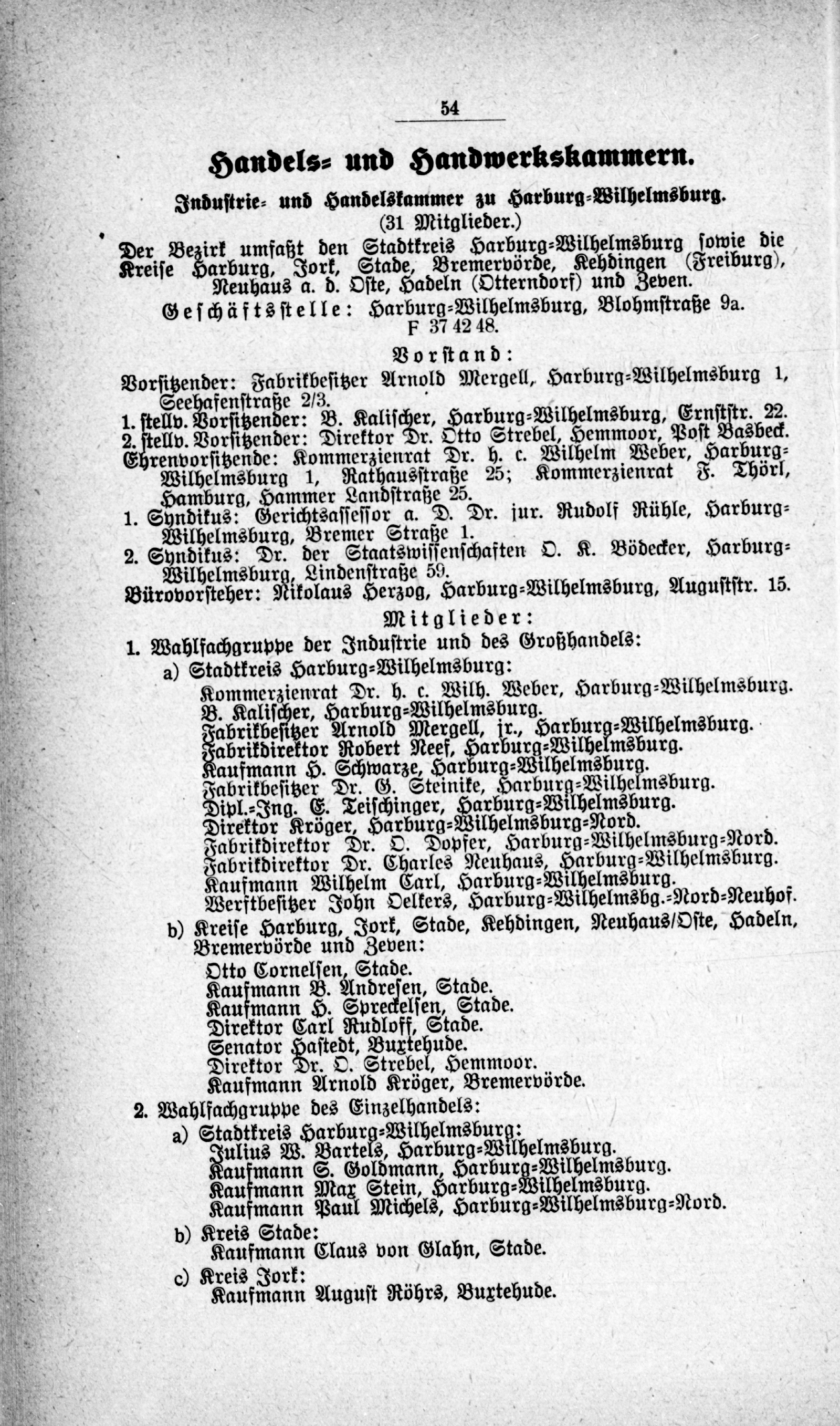 54

Handels- und Handwerkskammern.

Industrie- und Handelskammer zu Harburg-Wilhelmsburg.
(31 Mitglieder.)

Der Bezirk umfaßt den Stadtkreis Harburg-Wilhelmsburg sowie die Kreise Harburg, Jork, Stade, Bremervörde, Kehdingen (Freiburg), Neuhaus a. d. Oste, Hadeln (Otterndorf) und Zeven.

Geschäftsstelle: Harburg-Wilhelmsburg, Blohmstraße 9a. F 37 42 48.

Vorstand:

Vorsitzender: Fabrikbesitzer Arnold Mergell, Harburg-Wilhelmsburg 1, Seehafenstraße 2/3.
1. stellv. Vorsitzender: B. Kalischer, Harburg-Wilhelmsburg, Ernststr. 22.
2. stellv. Vorsitzender: Direktor Dr. Otto Strebel, Hemmoor, Post Basbeck.
Ehrenvorsitzende: Kommerzienrat Dr. h. c. Wilhelm Weber, Harburg-Wilhelmsburg 1, Rathausstraße 25; Kommerzienrat F. Thörl, Hamburg, Hammer Landstraße 25.
1. Syndikus: Gerichtsassessor a. D. Dr. jur. Rudolf Rühle, Harburg-Wilhelmsburg, Bremer Straße 1.
2. Syndikus: Dr. der Staatswissenschaften O. K. Bödecker, Harburg-Wilhelmsburg, Lindenstraße 59.
Bürovorsteher: Nikolaus Herzog, Harburg-Wilhelmsburg, Auguststr. 15.

Mitglieder:

1. Wahlfachgruppe der Industrie und des Großhandels:
a) Stadtkreis Harburg-Wilhelmsburg:
Kommerzienrat Dr. h. c. Wilh. Weber, Harburg-Wilhelmsburg.
B. Kalischer, Harburg-Wilhelmsburg.
Fabrikbesitzer Arnold Mergell, jr., Harburg-Wilhelmsburg.
Fabrikdirektor Robert Neef, Harburg-Wilhelmsburg.
Kaufmann H. Schwarze, Harburg-Wilhelmsburg.
Fabrikbesitzer Dr. G. Steinike, Harburg-Wilhelmsburg.
Dipl.-Ing. E. Teischinger, Harburg-Wilhelmsburg.
Direktor Kröger, Harburg-Wilhelmsburg-Nord.
Fabrikdirektor Dr. O. Dopfer, Harburg-Wilhelmsburg-Nord.
Fabrikdirektor Dr. Charles Neuhaus, Harburg-Wilhelmsburg.
Kaufmann Wilhelm Carl, Harburg-Wilhelmsburg.
Werftbesitzer John Oelkers, Harburg-Wilhelmsbg.-Nord-Neuhof.
b) Kreise Harburg, Jork, Stade, Kehdingen, Neuhaus/Oste, Hadeln, Bremervörde und Zeven:
Otto Cornelsen, Stade.
Kaufmann B. Andresen, Stade.
Kaufmann H. Spreckelsen, Stade.
Direktor Carl Rudloff, Stade.
Senator Hastedt, Buxtehude.
Direktor Dr. O. Strebel, Hemmoor.
Kaufmann Arnold Kröger, Bremervörde.

2. Wahlfachgruppe des Einzelhandels:
a) Stadtkreis Harburg-Wilhelmsburg:
Julius W. Bartels, Harburg-Wilhelmsburg.
Kaufmann S. Goldmann, Harburg-Wilhelmsburg.
Kaufmann Max Stein, Harburg-Wilhelmsburg.
Kaufmann Paul Michels, Harburg-Wilhelmsburg-Nord.
b) Kreis Stade:
Kaufmann Claus von Glahn, Stade.
c) Kreis Jork:
Kaufmann August Röhrs, Buxtehude.